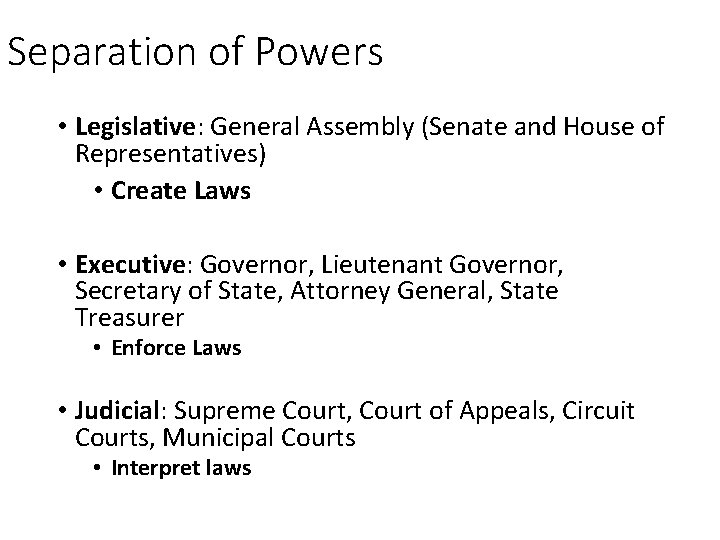 Separation of Powers

• Legislative: General Assembly (Senate and House of Representatives)
  • Create Laws

• Executive: Governor, Lieutenant Governor, Secretary of State, Attorney General, State Treasurer
  • Enforce Laws

• Judicial: Supreme Court, Court of Appeals, Circuit Courts, Municipal Courts
  • Interpret laws